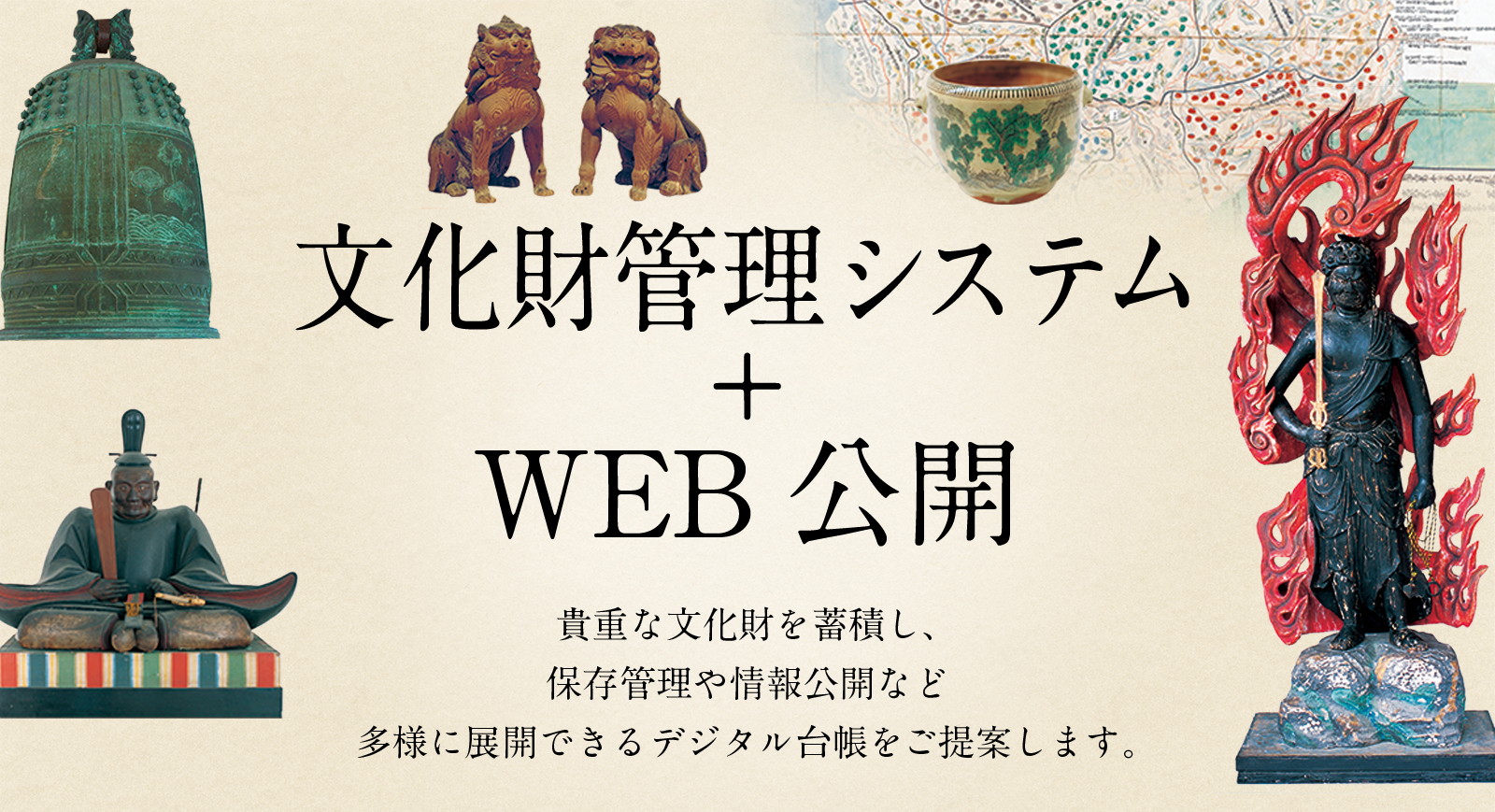 文化財管理システム
＋
WEB 公開

貴重な文化財を蓄積し、
保存管理や情報公開など
多様に展開できるデジタル台帳をご提案します。